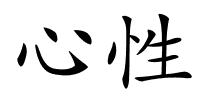 心性